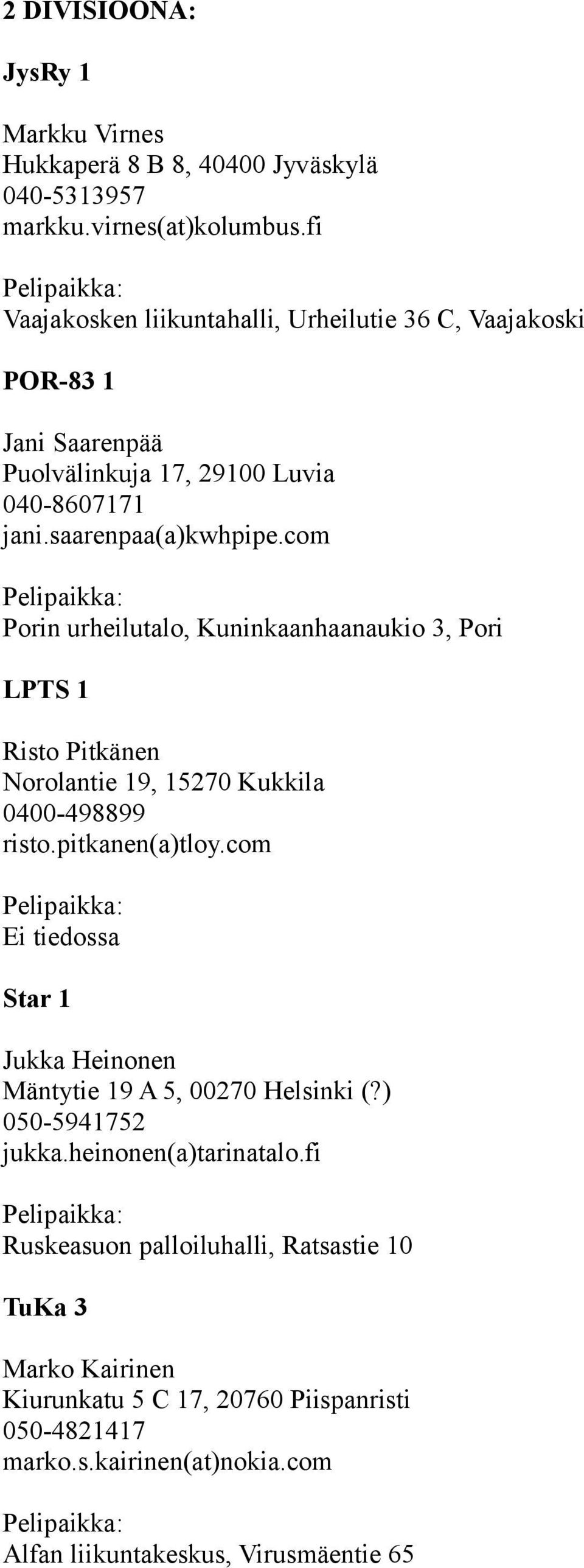 2 DIVISIOONA:

JysRy 1

Markku Virnes
Hukkaperä 8 B 8, 40400 Jyväskylä
040-5313957
markku.virnes(at)kolumbus.fi

Pelipaikka:
Vaajakosken liikuntahalli, Urheilutie 36 C, Vaajakoski

POR-83 1

Jani Saarenpää
Puolvälinkuja 17, 29100 Luvia
040-8607171
jani.saarenpaa(a)kwhpipe.com

Pelipaikka:
Porin urheilutalo, Kuninkaanhaanaukio 3, Pori

LPTS 1

Risto Pitkänen
Norolantie 19, 15270 Kukkila
0400-498899
risto.pitkanen(a)tloy.com

Pelipaikka:
Ei tiedossa

Star 1

Jukka Heinonen
Mäntytie 19 A 5, 00270 Helsinki (?)
050-5941752
jukka.heinonen(a)tarinatalo.fi

Pelipaikka:
Ruskeasuon palloiluhalli, Ratsastie 10

TuKa 3

Marko Kairinen
Kiurunkatu 5 C 17, 20760 Piispanristi
050-4821417
marko.s.kairinen(at)nokia.com

Pelipaikka:
Alfan liikuntakeskus, Virusmäentie 65